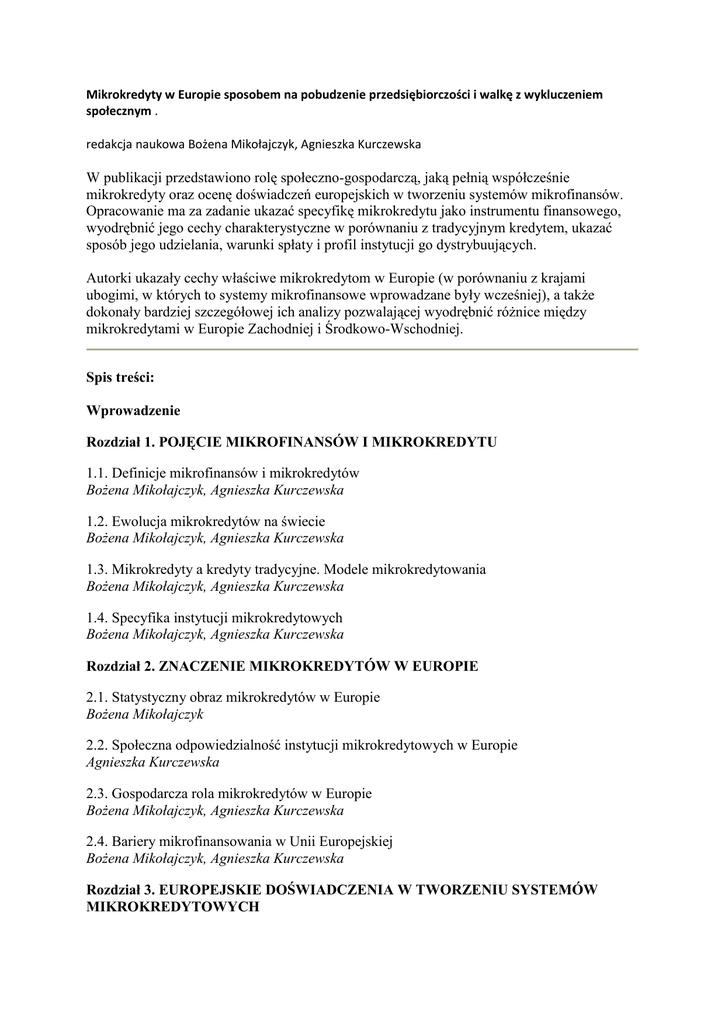 Mikrokredyty w Europie sposobem na pobudzenie przedsiębiorczości i walkę z wykluczeniem społecznym .

redakcja naukowa Bożena Mikołajczyk, Agnieszka Kurczewska

W publikacji przedstawiono rolę społeczno-gospodarczą, jaką pełnią współcześnie mikrokredyty oraz ocenę doświadczeń europejskich w tworzeniu systemów mikrofinansów. Opracowanie ma za zadanie ukazać specyfikę mikrokredytu jako instrumentu finansowego, wyodrębnić jego cechy charakterystyczne w porównaniu z tradycyjnym kredytem, ukazać sposób jego udzielania, warunki spłaty i profil instytucji go dystrybuujących.

Autorki ukazały cechy właściwe mikrokredytom w Europie (w porównaniu z krajami ubogimi, w których to systemy mikrofinansowe wprowadzane były wcześniej), a także dokonały bardziej szczegółowej ich analizy pozwalającej wyodrębnić różnice między mikrokredytami w Europie Zachodniej i Środkowo-Wschodniej.

Spis treści:

Wprowadzenie

Rozdział 1. POJĘCIE MIKROFINANSÓW I MIKROKREDYTU

1.1. Definicje mikrofinansów i mikrokredytów
Bożena Mikołajczyk, Agnieszka Kurczewska

1.2. Ewolucja mikrokredytów na świecie
Bożena Mikołajczyk, Agnieszka Kurczewska

1.3. Mikrokredyty a kredyty tradycyjne. Modele mikrokredytowania
Bożena Mikołajczyk, Agnieszka Kurczewska

1.4. Specyfika instytucji mikrokredytowych
Bożena Mikołajczyk, Agnieszka Kurczewska

Rozdział 2. ZNACZENIE MIKROKREDYTÓW W EUROPIE

2.1. Statystyczny obraz mikrokredytów w Europie
Bożena Mikołajczyk

2.2. Społeczna odpowiedzialność instytucji mikrokredytowych w Europie
Agnieszka Kurczewska

2.3. Gospodarcza rola mikrokredytów w Europie
Bożena Mikołajczyk, Agnieszka Kurczewska

2.4. Bariery mikrofinansowania w Unii Europejskiej
Bożena Mikołajczyk, Agnieszka Kurczewska

Rozdział 3. EUROPEJSKIE DOŚWIADCZENIA W TWORZENIU SYSTEMÓW MIKROKREDYTOWYCH